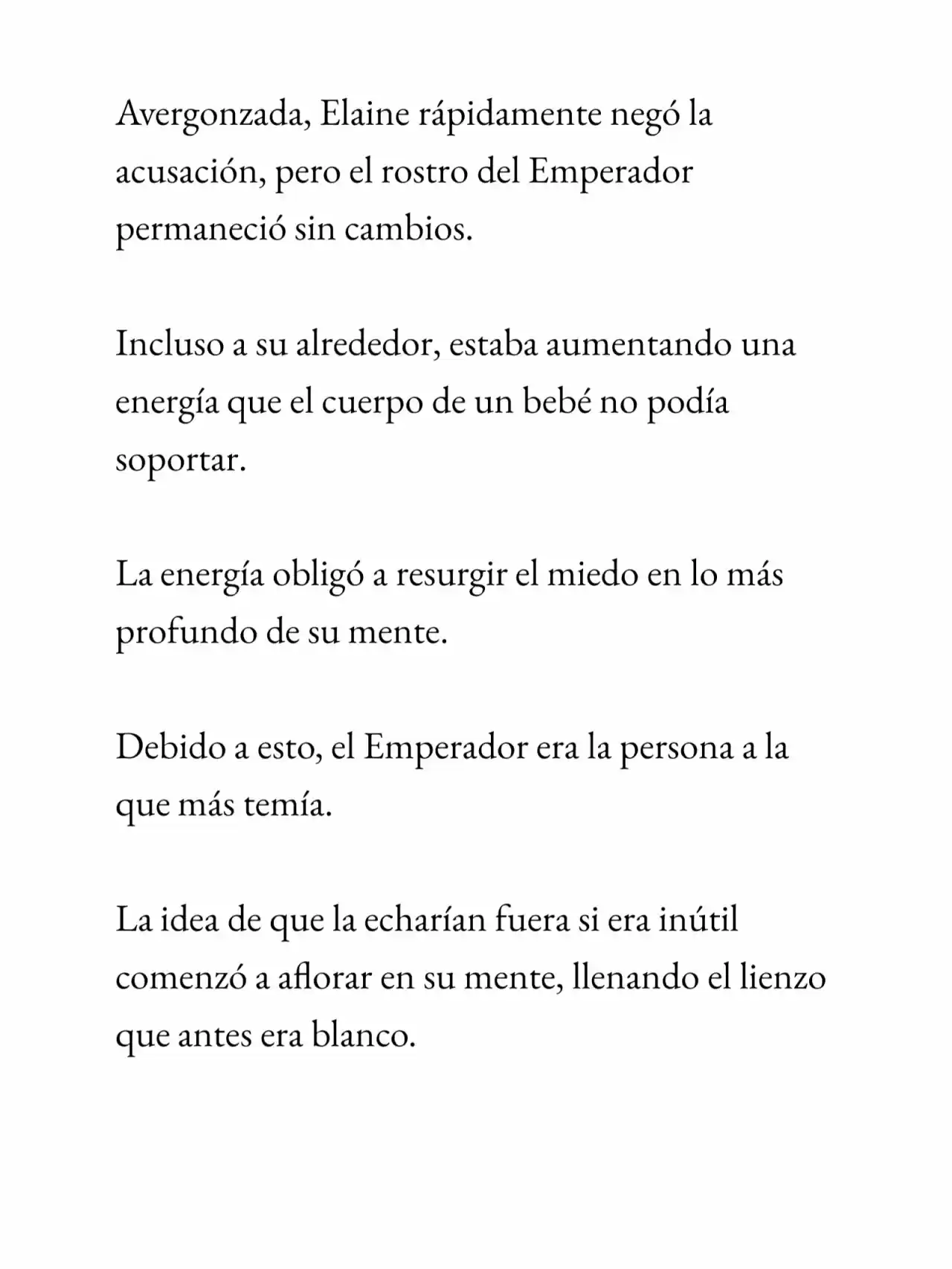 Avergonzada, Elaine rápidamente negó la acusación, pero el rostro del Emperador permaneció sin cambios.

Incluso a su alrededor, estaba aumentando una energía que el cuerpo de un bebé no podía soportar.

La energía obligó a resurgir el miedo en lo más profundo de su mente.

Debido a esto, el Emperador era la persona a la que más temía.

La idea de que la echarían fuera si era inútil comenzó a aflorar en su mente, llenando el lienzo que antes era blanco.